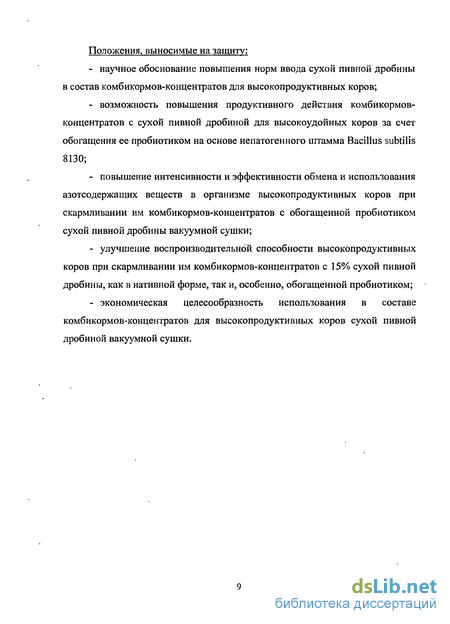 Положения, выносимые на защиту:

- научное обоснование повышения норм ввода сухой пивной дробины в состав комбикормов-концентратов для высокопродуктивных коров;

- возможность повышения продуктивного действия комбикормов-концентратов с сухой пивной дробиной для высокоудойных коров за счет обогащения ее пробиотиком на основе непатогенного штамма Bacillus subtilis 8130;

- повышение интенсивности и эффективности обмена и использования азотсодержащих веществ в организме высокопродуктивных коров при скармливании им комбикормов-концентратов с обогащенной пробиотиком сухой пивной дробины вакуумной сушки;

- улучшение воспроизводительной способности высокопродуктивных коров при скармливании им комбикормов-концентратов с 15% сухой пивной дробины, как в нативной форме, так и, особенно, обогащенной пробиотиком;

- экономическая целесообразность использования в составе комбикормов-концентратов для высокопродуктивных коров сухой пивной дробиной вакуумной сушки.

9

dsLib.net
библиотека диссертаций